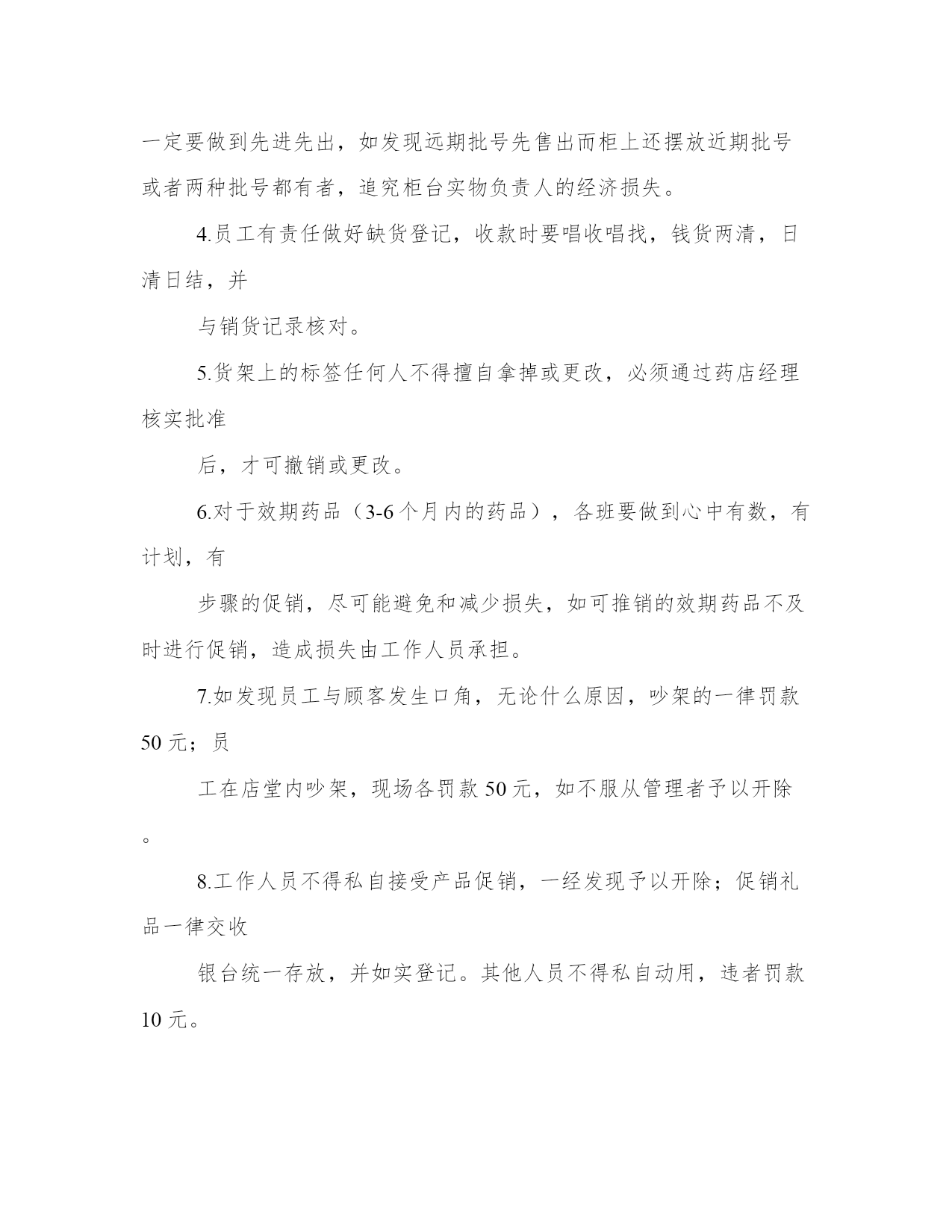 一定要做到先进先出，如发现远期批号先售出而柜上还摆放近期批号或者两种批号都有者，追究柜台实物负责人的经济损失。

4.员工有责任做好缺货登记，收款时要唱收唱找，钱货两清，日清日结，并

与销货记录核对。

5.货架上的标签任何人不得擅自拿掉或更改，必须通过药店经理核实批准

后，才可撤销或更改。

6.对于效期药品（3-6个月内的药品），各班要做到心中有数，有计划，有

步骤的促销，尽可能避免和减少损失，如可推销的效期药品不及时进行促销，造成损失由工作人员承担。

7.如发现员工与顾客发生口角，无论什么原因，吵架的一律罚款50元；员

工在店堂内吵架，现场各罚款50元，如不服从管理者予以开除。

8.工作人员不得私自接受产品促销，一经发现予以开除；促销礼品一律交收

银台统一存放，并如实登记。其他人员不得私自动用，违者罚款10元。